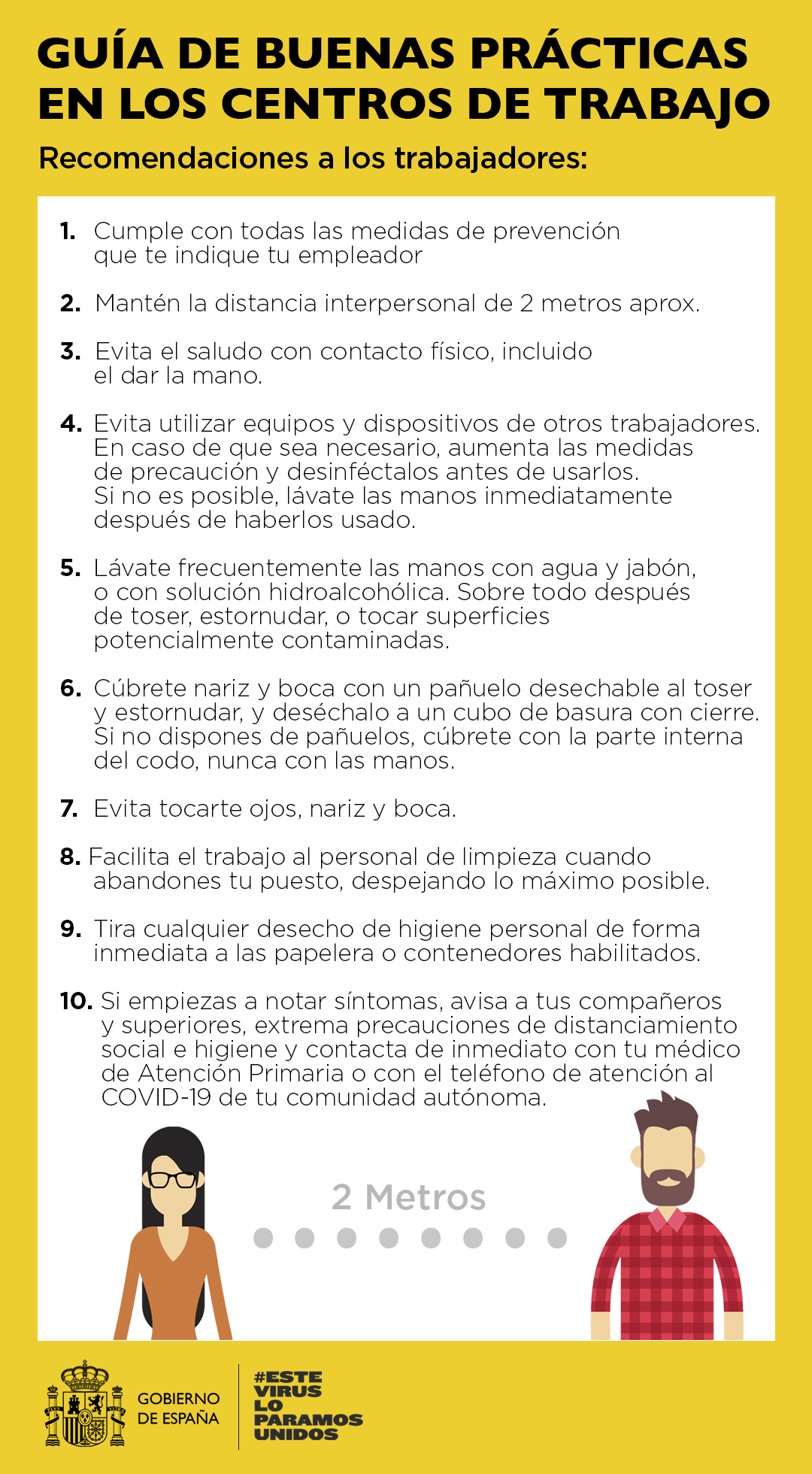 GUÍA DE BUENAS PRÁCTICAS EN LOS CENTROS DE TRABAJO

Recomendaciones a los trabajadores:

1. Cumple con todas las medidas de prevención que te indique tu empleador

2. Mantén la distancia interpersonal de 2 metros aprox.

3. Evita el saludo con contacto físico, incluido el dar la mano.

4. Evita utilizar equipos y dispositivos de otros trabajadores. En caso de que sea necesario, aumenta las medidas de precaución y desinféctalos antes de usarlos. Si no es posible, lávate las manos inmediatamente después de haberlos usado.

5. Lávate frecuentemente las manos con agua y jabón, o con solución hidroalcohólica. Sobre todo después de toser, estornudar, o tocar superficies potencialmente contaminadas.

6. Cúbrete nariz y boca con un pañuelo desechable al toser y estornudar, y deséchalo a un cubo de basura con cierre. Si no dispones de pañuelos, cúbrete con la parte interna del codo, nunca con las manos.

7. Evita tocarte ojos, nariz y boca.

8. Facilita el trabajo al personal de limpieza cuando abandones tu puesto, despejando lo máximo posible.

9. Tira cualquier desecho de higiene personal de forma inmediata a las papelera o contenedores habilitados.

10. Si empiezas a notar síntomas, avisa a tus compañeros y superiores, extrema precauciones de distanciamiento social e higiene y contacta de inmediato con tu médico de Atención Primaria o con el teléfono de atención al COVID-19 de tu comunidad autónoma.

2 Metros

GOBIERNO DE ESPAÑA

#ESTE VIRUS LO PARAMOS UNIDOS